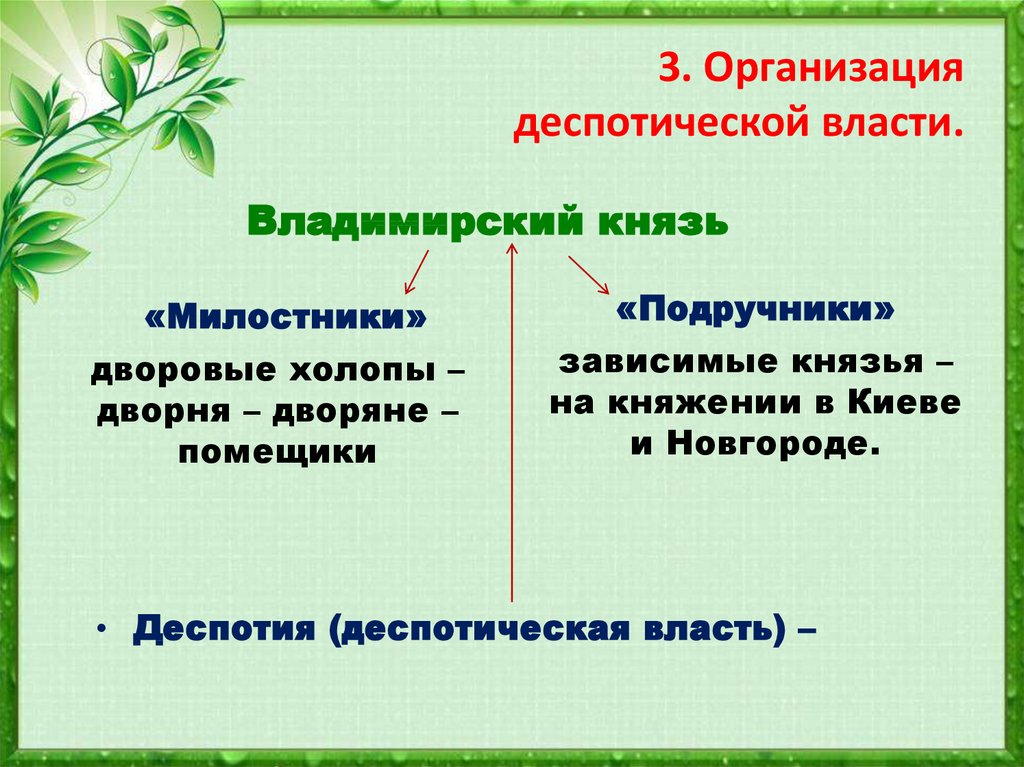 3. Организация деспотической власти.

Владимирский князь

«Милостники»

дворовые холопы – дворня – дворяне – помещики

«Подручники»

зависимые князья – на княжении в Киеве и Новгороде.

• Деспотия (деспотическая власть) –